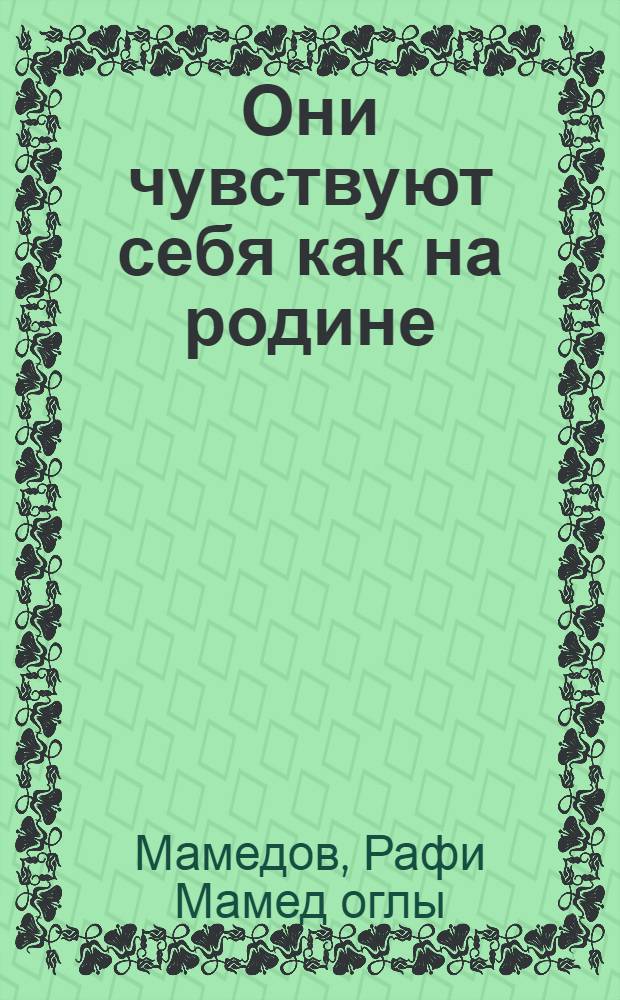 Они чувствуют себя как на родине

Мамедов, Рафи Мамед оглы